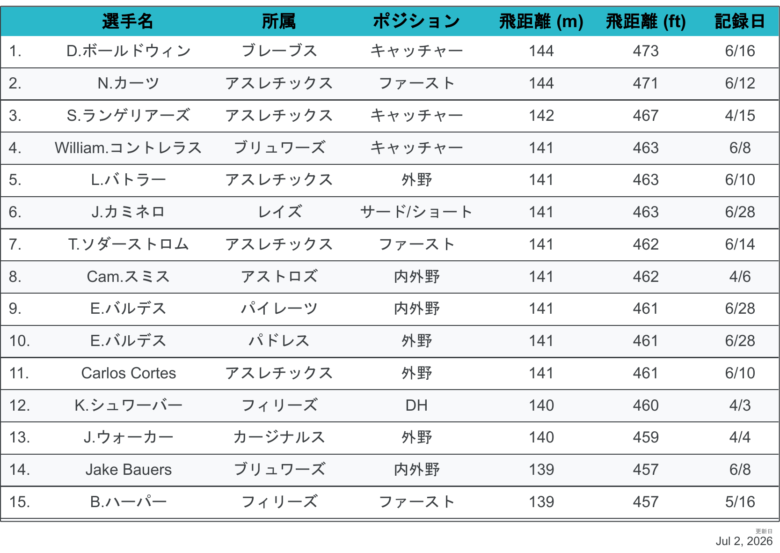 |  | 選手名 | 所属 | ポジション | 飛距離 (m) | 飛距離 (ft) | 記録日 |
|---|---|---|---|---|---|---|
| 1. | D.ボールドウィン | ブレーブス | キャッチャー | 144 | 473 | 6/16 |
| 2. | N.カーツ | アスレチックス | ファースト | 144 | 471 | 6/12 |
| 3. | S.ランゲリアーズ | アスレチックス | キャッチャー | 142 | 467 | 4/15 |
| 4. | William.コントレラス | ブリュワーズ | キャッチャー | 141 | 463 | 6/8 |
| 5. | L.バトラー | アスレチックス | 外野 | 141 | 463 | 6/10 |
| 6. | J.カミネロ | レイズ | サード/ショート | 141 | 463 | 6/28 |
| 7. | T.ソダーストロム | アスレチックス | ファースト | 141 | 462 | 6/14 |
| 8. | Cam.スミス | アストロズ | 内外野 | 141 | 462 | 4/6 |
| 9. | E.バルデス | パイレーツ | 内外野 | 141 | 461 | 6/28 |
| 10. | E.バルデス | パドレス | 外野 | 141 | 461 | 6/28 |
| 11. | Carlos Cortes | アスレチックス | 外野 | 141 | 461 | 6/10 |
| 12. | K.シュワーバー | フィリーズ | DH | 140 | 460 | 4/3 |
| 13. | J.ウォーカー | カージナルス | 外野 | 140 | 459 | 4/4 |
| 14. | Jake Bauers | ブリュワーズ | 内外野 | 139 | 457 | 6/8 |
| 15. | B.ハーパー | フィリーズ | ファースト | 139 | 457 | 5/16 |

更新日
Jul 2, 2026